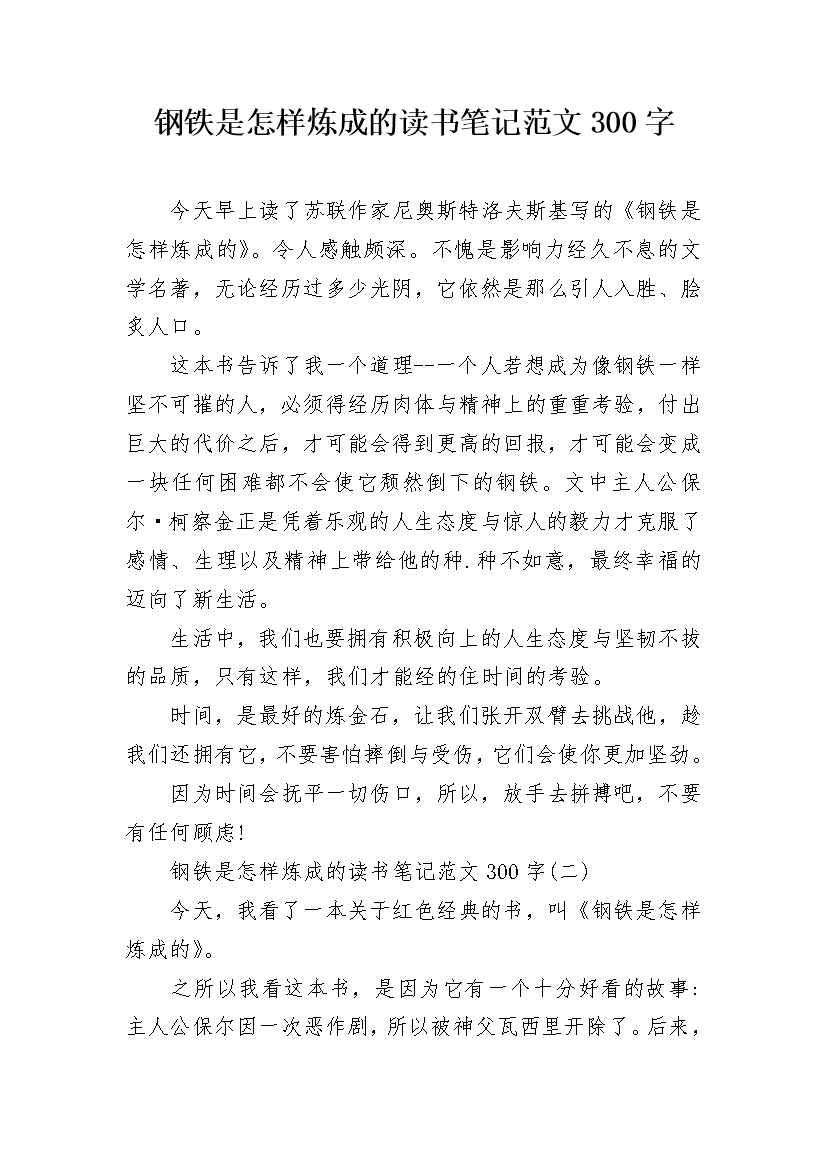 钢铁是怎样炼成的读书笔记范文 300 字

今天早上读了苏联作家尼奥斯特洛夫斯基写的《钢铁是怎样炼成的》。令人感触颇深。不愧是影响力经久不息的文学名著，无论经历过多少光阴，它依然是那么引人入胜、脍炙人口。

这本书告诉了我一个道理--一个人若想成为像钢铁一样坚不可摧的人，必须得经历肉体与精神上的重重考验，付出巨大的代价之后，才可能会得到更高的回报，才可能会变成一块任何困难都不会使它颓然倒下的钢铁。文中主人公保尔·柯察金正是凭着乐观的人生态度与惊人的毅力才克服了感情、生理以及精神上带给他的种.种不如意，最终幸福的迈向了新生活。

生活中，我们也要拥有积极向上的人生态度与坚韧不拔的品质，只有这样，我们才能经的住时间的考验。

时间，是最好的炼金石，让我们张开双臂去挑战他，趁我们还拥有它，不要害怕摔倒与受伤，它们会使你更加坚劲。

因为时间会抚平一切伤口，所以，放手去拼搏吧，不要有任何顾虑!

钢铁是怎样炼成的读书笔记范文 300 字(二)

今天，我看了一本关于红色经典的书，叫《钢铁是怎样炼成的》。

之所以我看这本书，是因为它有一个十分好看的故事:主人公保尔因一次恶作剧，所以被神父瓦西里开除了。后来，